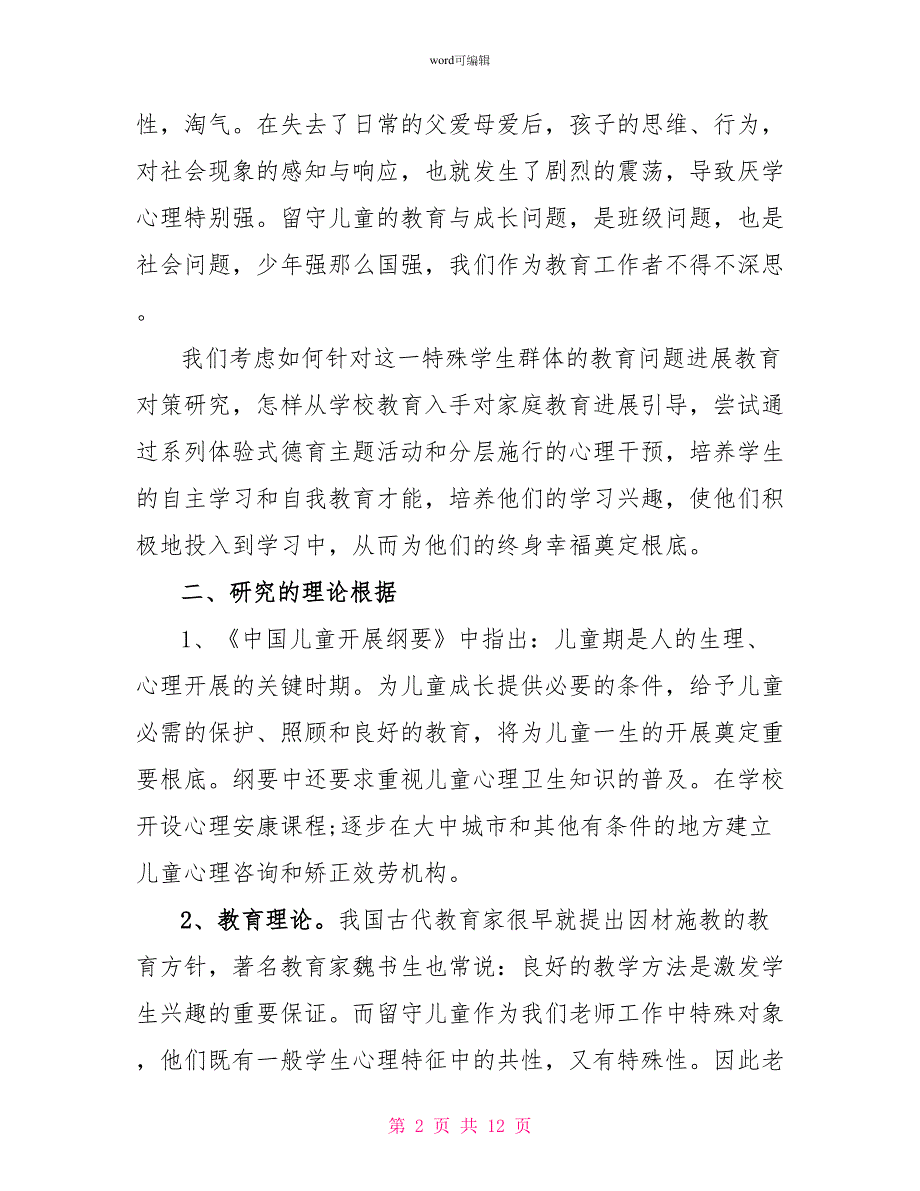 word可编辑

性，淘气。在失去了日常的父爱母爱后，孩子的思维、行为，对社会现象的感知与响应，也就发生了剧烈的震荡，导致厌学心理特别强。留守儿童的教育与成长问题，是班级问题，也是社会问题，少年强那么国强，我们作为教育工作者不得不深思。

我们考虑如何针对这一特殊学生群体的教育问题进展教育对策研究，怎样从学校教育入手对家庭教育进展引导，尝试通过系列体验式德育主题活动和分层施行的心理干预，培养学生的自主学习和自我教育才能，培养他们的学习兴趣，使他们积极地投入到学习中，从而为他们的终身幸福奠定根底。

二、研究的理论根据

1、《中国儿童开展纲要》中指出：儿童期是人的生理、心理开展的关键时期。为儿童成长提供必要的条件，给予儿童必需的保护、照顾和良好的教育，将为儿童一生的开展奠定重要根底。纲要中还要求重视儿童心理卫生知识的普及。在学校开设心理安康课程;逐步在大中城市和其他有条件的地方建立儿童心理咨询和矫正效劳机构。

2、教育理论。我国古代教育家很早就提出因材施教的教育方针，著名教育家魏书生也常说：良好的教学方法是激发学生兴趣的重要保证。而留守儿童作为我们老师工作中特殊对象，他们既有一般学生心理特征中的共性，又有特殊性。因此老

第 2 页 共 12 页